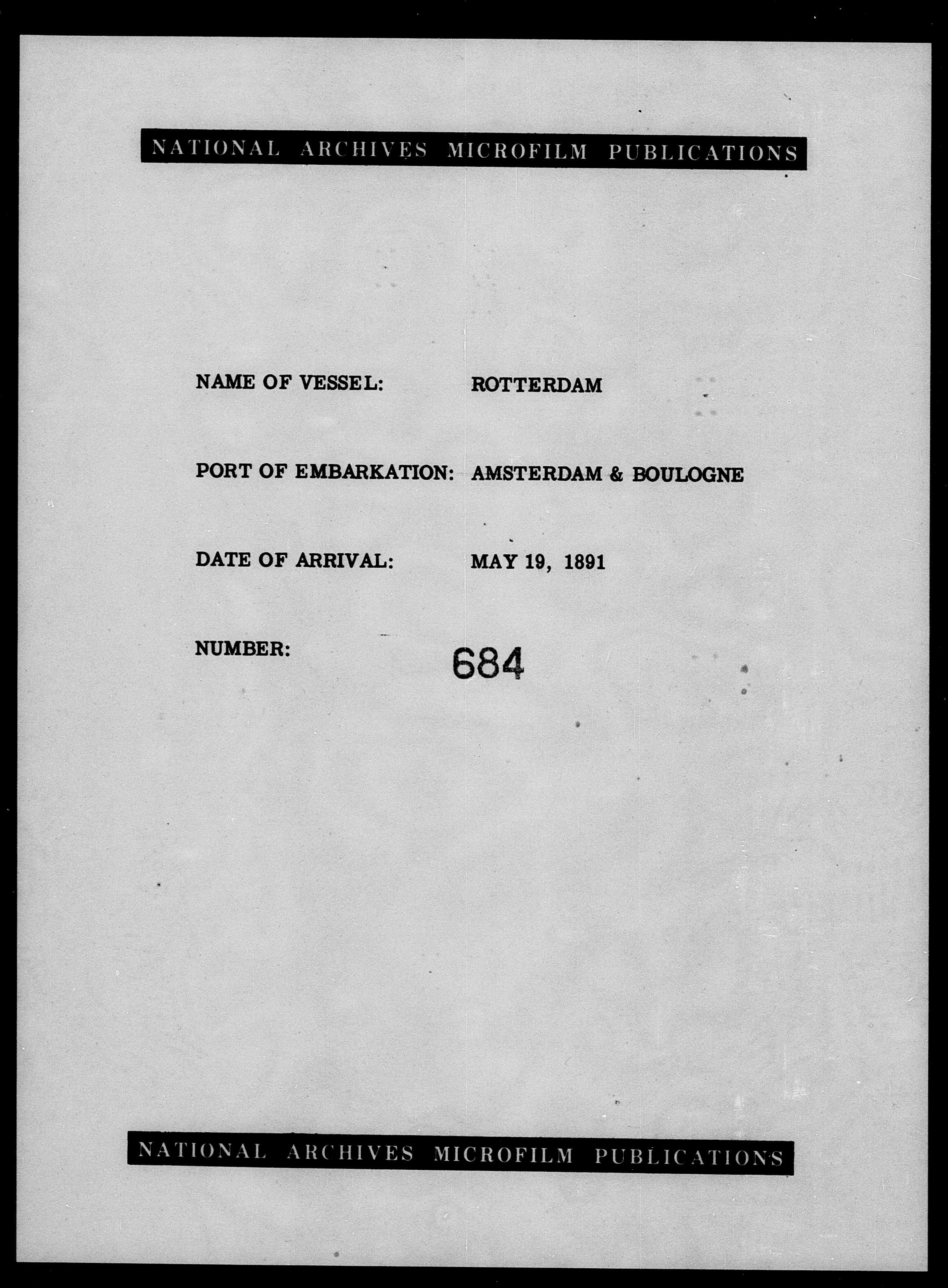 NATIONAL ARCHIVES MICROFILM PUBLICATIONS

NAME OF VESSEL: ROTTERDAM

PORT OF EMBARKATION: AMSTERDAM & BOULOGNE

DATE OF ARRIVAL: MAY 19, 1891

NUMBER: 684

NATIONAL ARCHIVES MICROFILM PUBLICATIONS